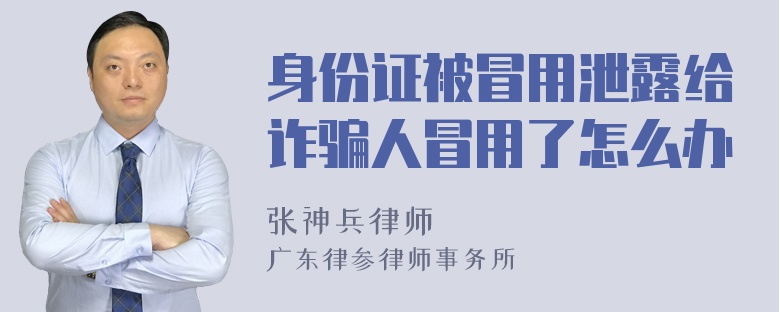 身份证被冒用泄露给诈骗人冒用了怎么办

张神兵律师

广东律参律师事务所